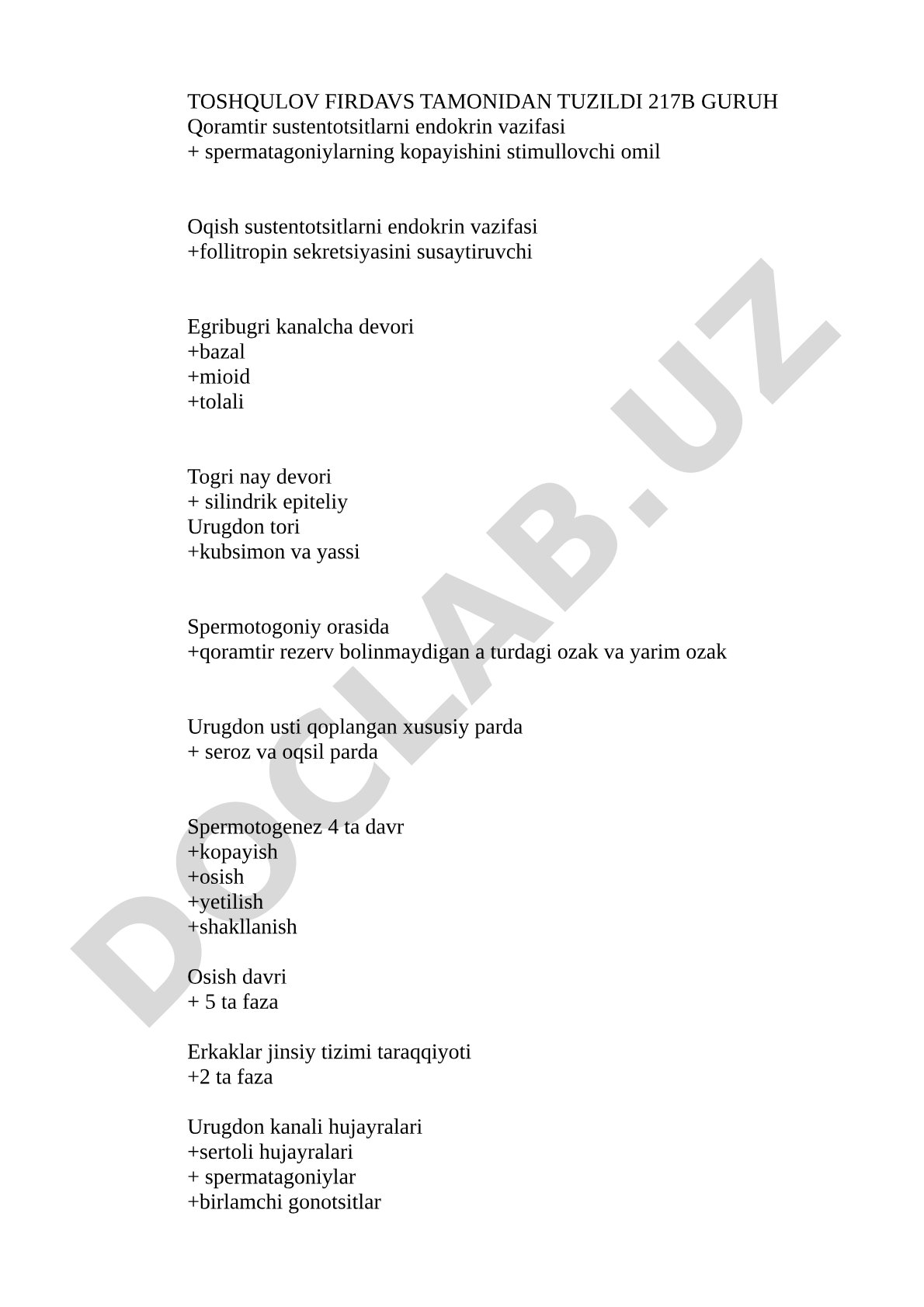 TOSHQULOV FIRDAVS TAMONIDAN TUZILDI 217B GURUH
Qoramtir sustentotsitlarni endokrin vazifasi
+ spermatagoniylarning kopayishini stimullovchi omil

Oqish sustentotsitlarni endokrin vazifasi
+follitropin sekretsiyasini susaytiruvchi

Egribugri kanalcha devori
+bazal
+mioid
+tolali

Togri nay devori
+ silindrik epiteliy
Urugdon tori
+kubsimon va yassi

Spermotogoniy orasida
+qoramtir rezerv bolinmaydigan a turdagi ozak va yarim ozak

Urugdon usti qoplangan xususiy parda
+ seroz va oqsil parda

Spermotogenez 4 ta davr
+kopayish
+osish
+yetilish
+shakllanish

Osish davri
+ 5 ta faza

Erkaklar jinsiy tizimi taraqqiyoti
+2 ta faza

Urugdon kanali hujayralari
+sertoli hujayralari
+ spermatagoniylar
+birlamchi gonotsitlar

DOCLAB.UZ